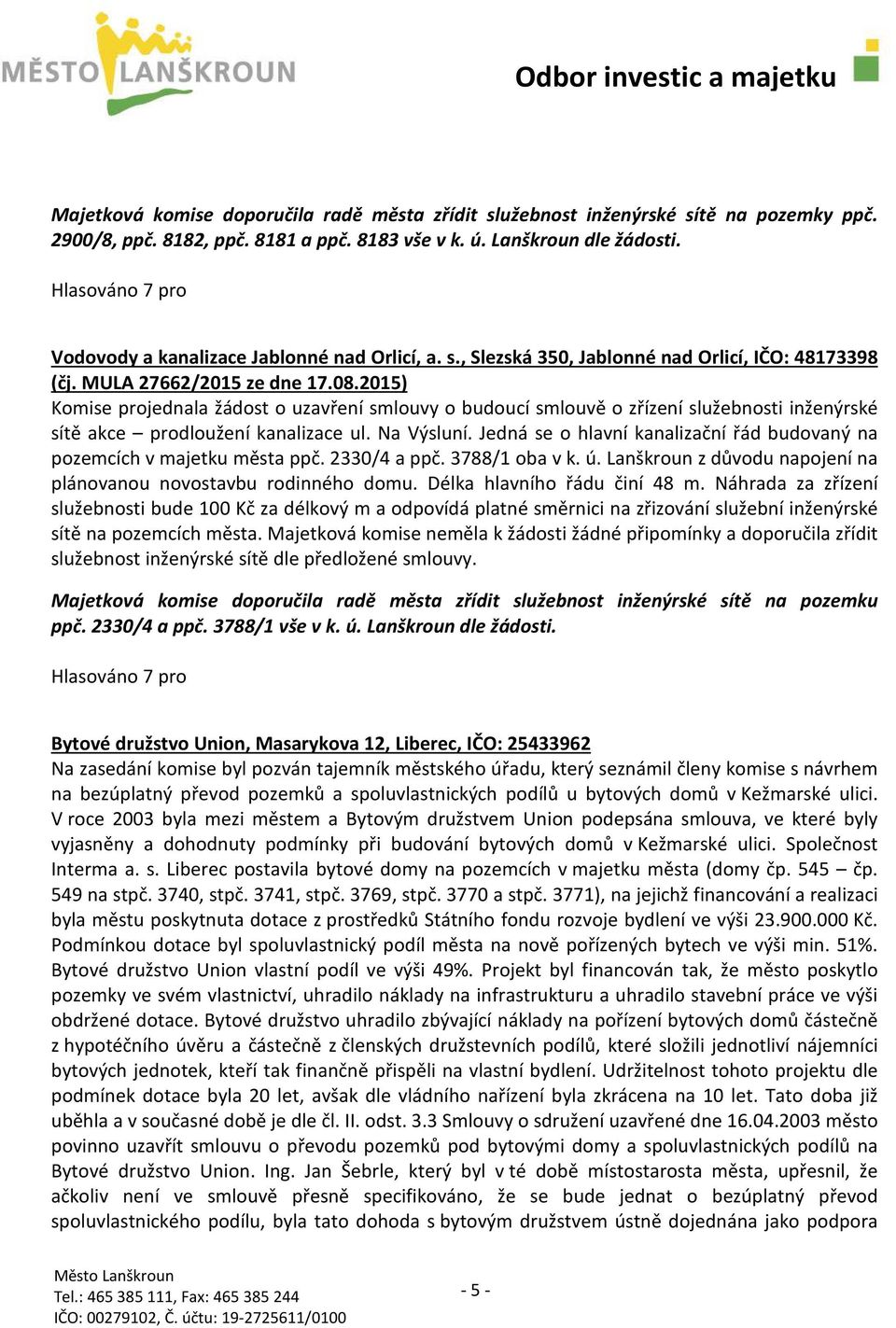 MĚSTO LANŠKROUN

Odbor investic a majetku

Majetková komise doporučila radě města zřídit služebnost inženýrské sítě na pozemky ppč. 2900/8, ppč. 8182, ppč. 8181 a ppč. 8183 vše v k. ú. Lanškroun dle žádosti.

Hlasováno 7 pro

Vodovody a kanalizace Jablonné nad Orlicí, a. s., Slezská 350, Jablonné nad Orlicí, IČO: 48173398 (čj. MULA 27662/2015 ze dne 17.08.2015)
Komise projednala žádost o uzavření smlouvy o budoucí smlouvě o zřízení služebnosti inženýrské sítě akce – prodloužení kanalizace ul. Na Výsluní. Jedná se o hlavní kanalizační řád budovaný na pozemcích v majetku města ppč. 2330/4 a ppč. 3788/1 oba v k. ú. Lanškroun z důvodu napojení na plánovanou novostavbu rodinného domu. Délka hlavního řádu činí 48 m. Náhrada za zřízení služebnosti bude 100 Kč za délkový m a odpovídá platné směrnici na zřizování služební inženýrské sítě na pozemcích města. Majetková komise neměla k žádosti žádné připomínky a doporučila zřídit služebnost inženýrské sítě dle předložené smlouvy.

Majetková komise doporučila radě města zřídit služebnost inženýrské sítě na pozemku ppč. 2330/4 a ppč. 3788/1 vše v k. ú. Lanškroun dle žádosti.

Hlasováno 7 pro

Bytové družstvo Union, Masarykova 12, Liberec, IČO: 25433962
Na zasedání komise byl pozván tajemník městského úřadu, který seznámil členy komise s návrhem na bezúplatný převod pozemků a spoluvlastnických podílů u bytových domů v Kežmarské ulici. V roce 2003 byla mezi městem a Bytovým družstvem Union podepsána smlouva, ve které byly vyjasněny a dohodnuty podmínky při budování bytových domů v Kežmarské ulici. Společnost Interma a. s. Liberec postavila bytové domy na pozemcích v majetku města (domy čp. 545 – čp. 549 na stpč. 3740, stpč. 3741, stpč. 3769, stpč. 3770 a stpč. 3771), na jejichž financování a realizaci byla městu poskytnuta dotace z prostředků Státního fondu rozvoje bydlení ve výši 23.900.000 Kč. Podmínkou dotace byl spoluvlastnický podíl města na nově pořízených bytech ve výši min. 51%. Bytové družstvo Union vlastní podíl ve výši 49%. Projekt byl financován tak, že město poskytlo pozemky ve svém vlastnictví, uhradilo náklady na infrastrukturu a uhradilo stavební práce ve výši obdržené dotace. Bytové družstvo uhradilo zbývající náklady na pořízení bytových domů částečně z hypotéčního úvěru a částečně z členských družstevních podílů, které složili jednotliví nájemníci bytových jednotek, kteří tak finančně přispěli na vlastní bydlení. Udržitelnost tohoto projektu dle podmínek dotace byla 20 let, avšak dle vládního nařízení byla zkrácena na 10 let. Tato doba již uběhla a v současné době je dle čl. II. odst. 3.3 Smlouvy o sdružení uzavřené dne 16.04.2003 město povinno uzavřít smlouvu o převodu pozemků pod bytovými domy a spoluvlastnických podílů na Bytové družstvo Union. Ing. Jan Šebrle, který byl v té době místostarosta města, upřesnil, že ačkoliv není ve smlouvě přesně specifikováno, že se bude jednat o bezúplatný převod spoluvlastnického podílu, byla tato dohoda s bytovým družstvem ústně dojednána jako podpora

Město Lanškroun
Tel.: 465 385 111, Fax: 465 385 244
IČO: 00279102, Č. účtu: 19-2725611/0100

- 5 -